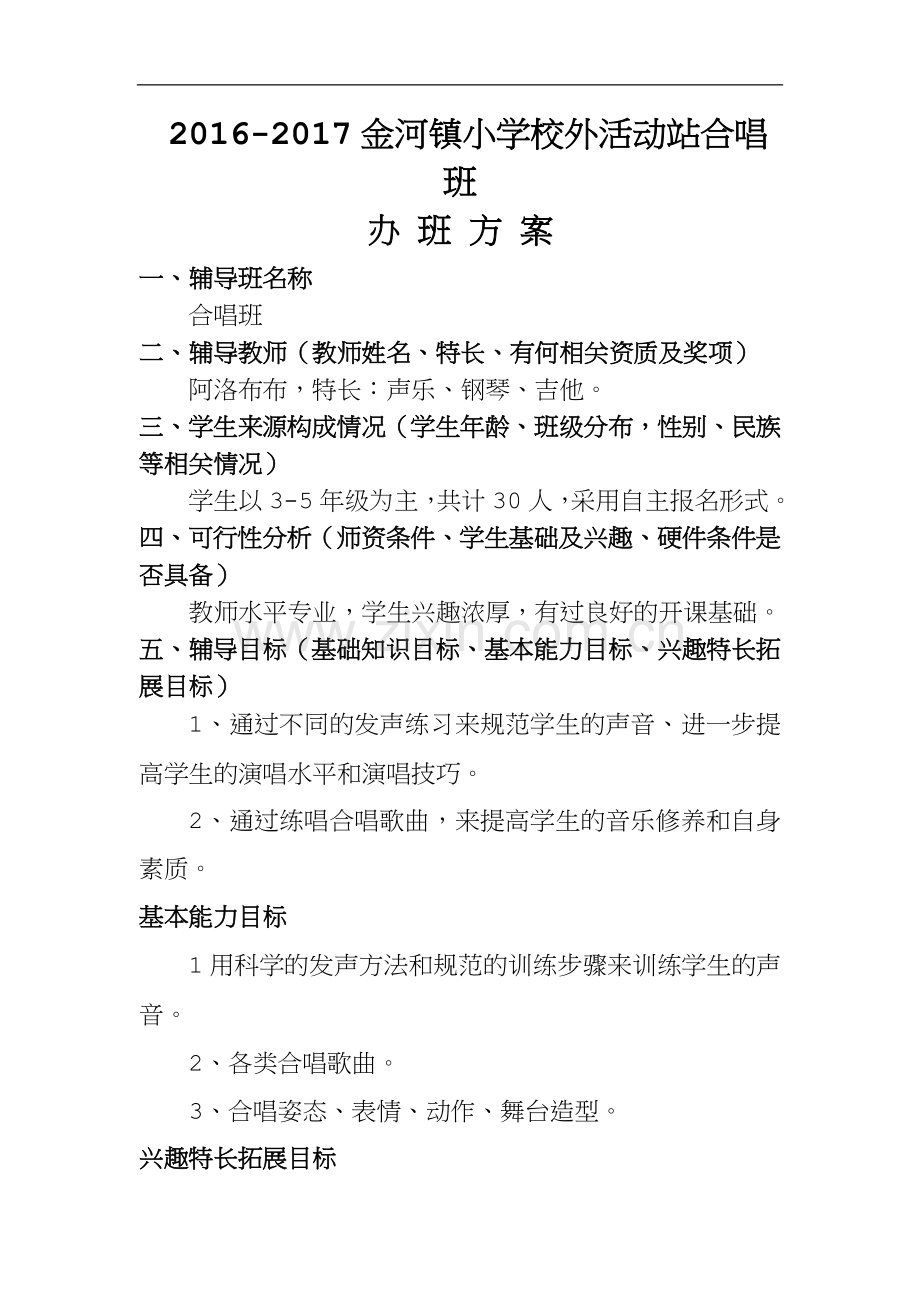 2016-2017金河镇小学校外活动站合唱班

办 班 方 案

一、辅导班名称

合唱班

二、辅导教师（教师姓名、特长、有何相关资质及奖项）

阿洛布布，特长：声乐、钢琴、吉他。

三、学生来源构成情况（学生年龄、班级分布，性别、民族等相关情况）

学生以3-5年级为主，共计30人，采用自主报名形式。

四、可行性分析（师资条件、学生基础及兴趣、硬件条件是否具备）

教师水平专业，学生兴趣浓厚，有过良好的开课基础。

五、辅导目标（基础知识目标、基本能力目标、兴趣特长拓展目标）

1、通过不同的发声练习来规范学生的声音、进一步提高学生的演唱水平和演唱技巧。

2、通过练唱合唱歌曲，来提高学生的音乐修养和自身素质。

基本能力目标

1用科学的发声方法和规范的训练步骤来训练学生的声音。

2、各类合唱歌曲。

3、合唱姿态、表情、动作、舞台造型。

兴趣特长拓展目标

www.zixin.com.cn